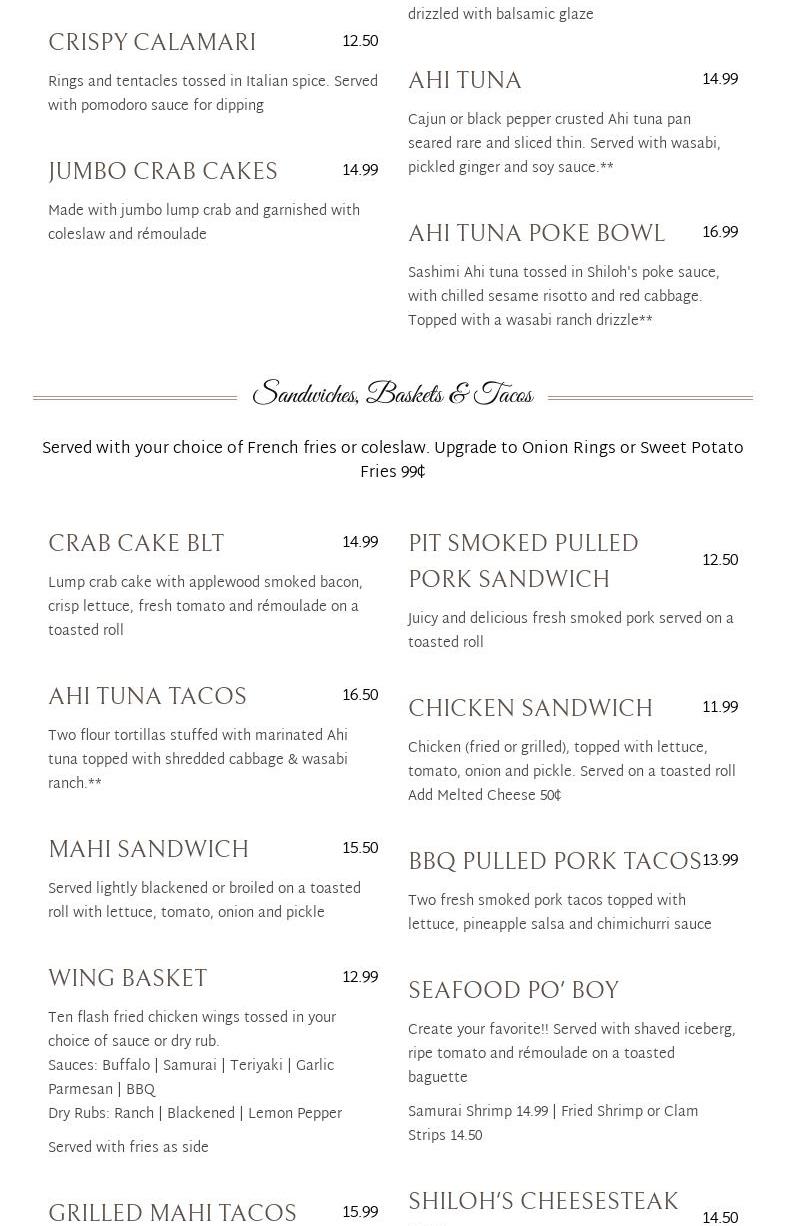 CRISPY CALAMARI 12.50

Rings and tentacles tossed in Italian spice. Served with pomodoro sauce for dipping

JUMBO CRAB CAKES 14.99

Made with jumbo lump crab and garnished with coleslaw and rémoulade

drizzled with balsamic glaze

AHI TUNA 14.99

Cajun or black pepper crusted Ahi tuna pan seared rare and sliced thin. Served with wasabi, pickled ginger and soy sauce.**

AHI TUNA POKE BOWL 16.99

Sashimi Ahi tuna tossed in Shiloh's poke sauce, with chilled sesame risotto and red cabbage. Topped with a wasabi ranch drizzle**

Sandwiches, Baskets & Tacos

Served with your choice of French fries or coleslaw. Upgrade to Onion Rings or Sweet Potato Fries 99¢

CRAB CAKE BLT 14.99

Lump crab cake with applewood smoked bacon, crisp lettuce, fresh tomato and rémoulade on a toasted roll

AHI TUNA TACOS 16.50

Two flour tortillas stuffed with marinated Ahi tuna topped with shredded cabbage & wasabi ranch.**

MAHI SANDWICH 15.50

Served lightly blackened or broiled on a toasted roll with lettuce, tomato, onion and pickle

WING BASKET 12.99

Ten flash fried chicken wings tossed in your choice of sauce or dry rub.
Sauces: Buffalo | Samurai | Teriyaki | Garlic Parmesan | BBQ
Dry Rubs: Ranch | Blackened | Lemon Pepper

Served with fries as side

GRILLED MAHI TACOS 15.99

PIT SMOKED PULLED PORK SANDWICH 12.50

Juicy and delicious fresh smoked pork served on a toasted roll

CHICKEN SANDWICH 11.99

Chicken (fried or grilled), topped with lettuce, tomato, onion and pickle. Served on a toasted roll
Add Melted Cheese 50¢

BBQ PULLED PORK TACOS 13.99

Two fresh smoked pork tacos topped with lettuce, pineapple salsa and chimichurri sauce

SEAFOOD PO' BOY

Create your favorite!! Served with shaved iceberg, ripe tomato and rémoulade on a toasted baguette

Samurai Shrimp 14.99 | Fried Shrimp or Clam Strips 14.50

SHILOH'S CHEESESTEAK 14.50